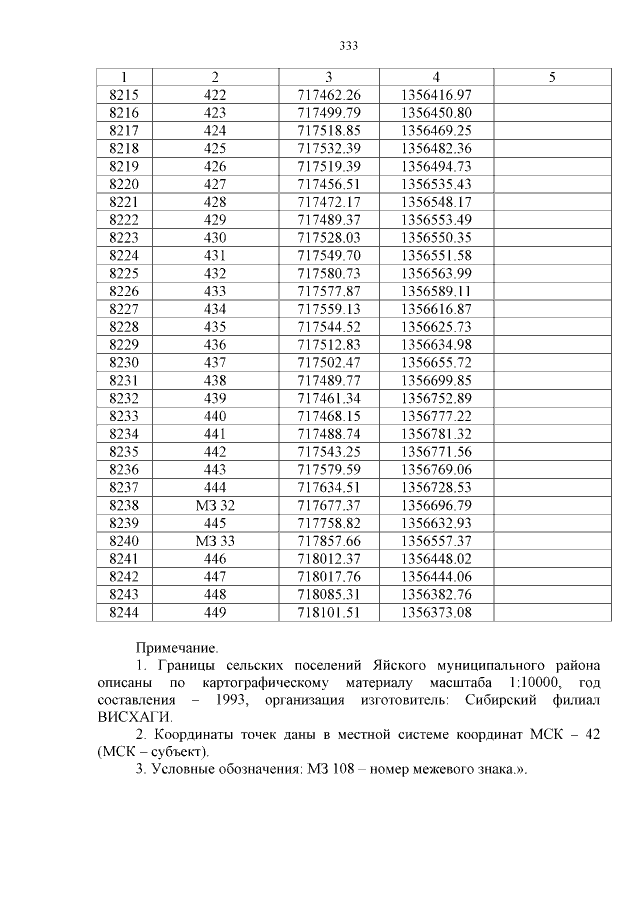 333

| 1 | 2 | 3 | 4 | 5 |
|---|---|---|---|---|
| 8215 | 422 | 717462.26 | 1356416.97 | |
| 8216 | 423 | 717499.79 | 1356450.80 | |
| 8217 | 424 | 717518.85 | 1356469.25 | |
| 8218 | 425 | 717532.39 | 1356482.36 | |
| 8219 | 426 | 717519.39 | 1356494.73 | |
| 8220 | 427 | 717456.51 | 1356535.43 | |
| 8221 | 428 | 717472.17 | 1356548.17 | |
| 8222 | 429 | 717489.37 | 1356553.49 | |
| 8223 | 430 | 717528.03 | 1356550.35 | |
| 8224 | 431 | 717549.70 | 1356551.58 | |
| 8225 | 432 | 717580.73 | 1356563.99 | |
| 8226 | 433 | 717577.87 | 1356589.11 | |
| 8227 | 434 | 717559.13 | 1356616.87 | |
| 8228 | 435 | 717544.52 | 1356625.73 | |
| 8229 | 436 | 717512.83 | 1356634.98 | |
| 8230 | 437 | 717502.47 | 1356655.72 | |
| 8231 | 438 | 717489.77 | 1356699.85 | |
| 8232 | 439 | 717461.34 | 1356752.89 | |
| 8233 | 440 | 717468.15 | 1356777.22 | |
| 8234 | 441 | 717488.74 | 1356781.32 | |
| 8235 | 442 | 717543.25 | 1356771.56 | |
| 8236 | 443 | 717579.59 | 1356769.06 | |
| 8237 | 444 | 717634.51 | 1356728.53 | |
| 8238 | МЗ 32 | 717677.37 | 1356696.79 | |
| 8239 | 445 | 717758.82 | 1356632.93 | |
| 8240 | МЗ 33 | 717857.66 | 1356557.37 | |
| 8241 | 446 | 718012.37 | 1356448.02 | |
| 8242 | 447 | 718017.76 | 1356444.06 | |
| 8243 | 448 | 718085.31 | 1356382.76 | |
| 8244 | 449 | 718101.51 | 1356373.08 | |

Примечание.

1. Границы сельских поселений Яйского муниципального района описаны по картографическому материалу масштаба 1:10000, год составления – 1993, организация изготовитель: Сибирский филиал ВИСХАГИ.

2. Координаты точек даны в местной системе координат МСК – 42 (МСК – субъект).

3. Условные обозначения: МЗ 108 – номер межевого знака.».